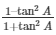 $\frac{1-\tan^2 A}{1+\tan^2 A}$